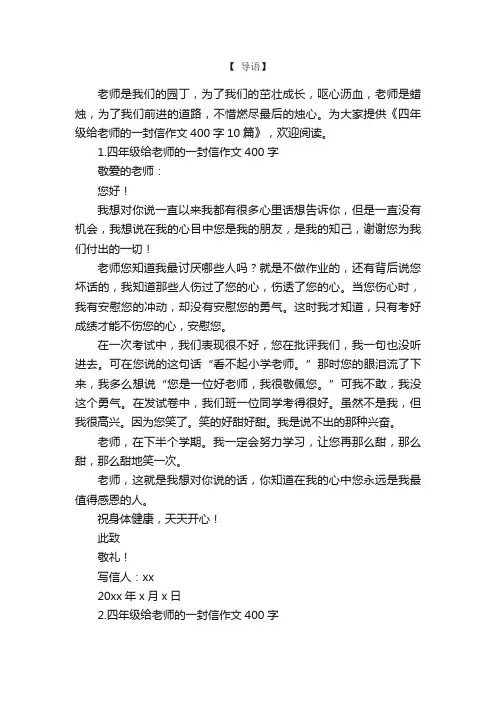 【 导语】

老师是我们的园丁，为了我们的茁壮成长，呕心沥血，老师是蜡烛，为了我们前进的道路，不惜燃尽最后的烛心。为大家提供《四年级给老师的一封信作文 400 字 10 篇》，欢迎阅读。

1.四年级给老师的一封信作文 400 字

敬爱的老师：

您好！

我想对你说一直以来我都有很多心里话想告诉你，但是一直没有机会，我想说在我的心目中您是我的朋友，是我的知己，谢谢您为我们付出的一切！

老师您知道我最讨厌哪些人吗？就是不做作业的，还有背后说您坏话的，我知道那些人伤过了您的心，伤透了您的心。当您伤心时，我有安慰您的冲动，却没有安慰您的勇气。这时我才知道，只有考好成绩才能不伤您的心，安慰您。

在一次考试中，我们表现很不好，您在批评我们，我一句也没听进去。可在您说的这句话“看不起小学老师。”那时您的眼泪流了下来，我多么想说“您是一位好老师，我很敬佩您。”可我不敢，我没这个勇气。在发试卷中，我们班一位同学考得很好。虽然不是我，但我很高兴。因为您笑了。笑的好甜好甜。我是说不出的那种兴奋。

老师，在下半个学期。我一定会努力学习，让您再那么甜，那么甜，那么甜地笑一次。

老师，这就是我想对你说的话，你知道在我的心中您永远是我最值得感恩的人。

祝身体健康，天天开心！

此致

敬礼！

写信人：xx

20xx 年 x 月 x 日

2.四年级给老师的一封信作文 400 字